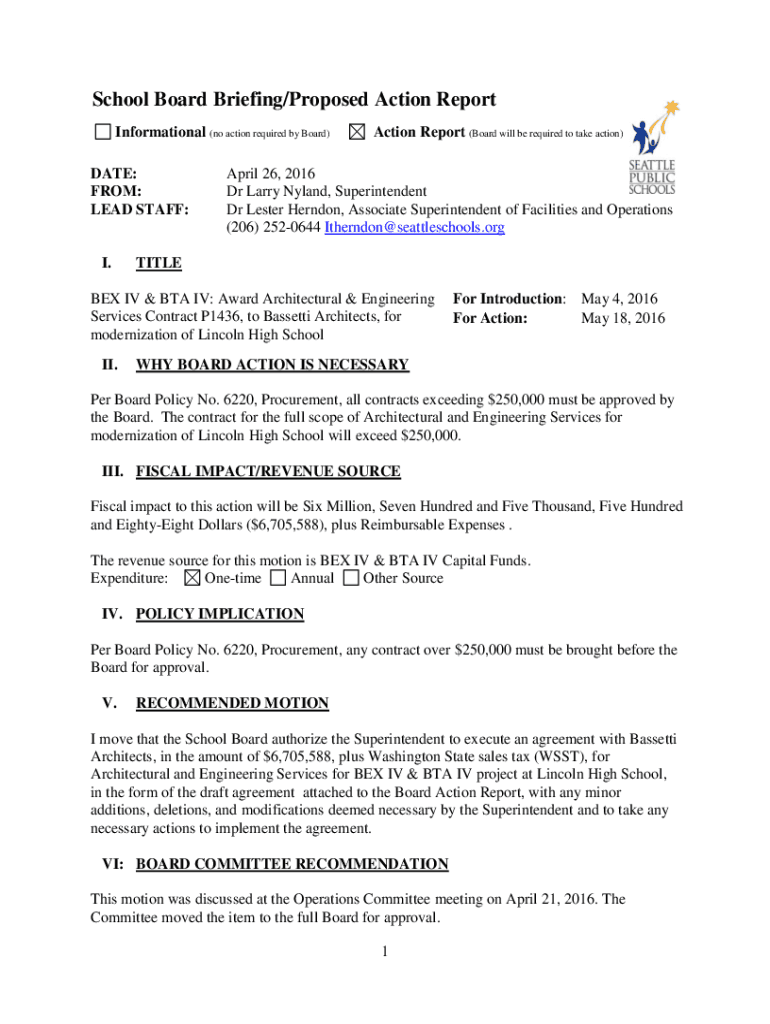 School Board Briefing/Proposed Action Report

☐ Informational (no action required by Board) ☒ Action Report (Board will be required to take action)

SEATTLE PUBLIC SCHOOLS

DATE: April 26, 2016
FROM: Dr Larry Nyland, Superintendent
LEAD STAFF: Dr Lester Herndon, Associate Superintendent of Facilities and Operations (206) 252-0644 ltherndon@seattleschools.org

I. TITLE

BEX IV & BTA IV: Award Architectural & Engineering Services Contract P1436, to Bassetti Architects, for modernization of Lincoln High School

For Introduction: May 4, 2016
For Action: May 18, 2016

II. WHY BOARD ACTION IS NECESSARY

Per Board Policy No. 6220, Procurement, all contracts exceeding $250,000 must be approved by the Board. The contract for the full scope of Architectural and Engineering Services for modernization of Lincoln High School will exceed $250,000.

III. FISCAL IMPACT/REVENUE SOURCE

Fiscal impact to this action will be Six Million, Seven Hundred and Five Thousand, Five Hundred and Eighty-Eight Dollars ($6,705,588), plus Reimbursable Expenses .

The revenue source for this motion is BEX IV & BTA IV Capital Funds.
Expenditure: ☒ One-time ☐ Annual ☐ Other Source

IV. POLICY IMPLICATION

Per Board Policy No. 6220, Procurement, any contract over $250,000 must be brought before the Board for approval.

V. RECOMMENDED MOTION

I move that the School Board authorize the Superintendent to execute an agreement with Bassetti Architects, in the amount of $6,705,588, plus Washington State sales tax (WSST), for Architectural and Engineering Services for BEX IV & BTA IV project at Lincoln High School, in the form of the draft agreement attached to the Board Action Report, with any minor additions, deletions, and modifications deemed necessary by the Superintendent and to take any necessary actions to implement the agreement.

VI: BOARD COMMITTEE RECOMMENDATION

This motion was discussed at the Operations Committee meeting on April 21, 2016. The Committee moved the item to the full Board for approval.

1